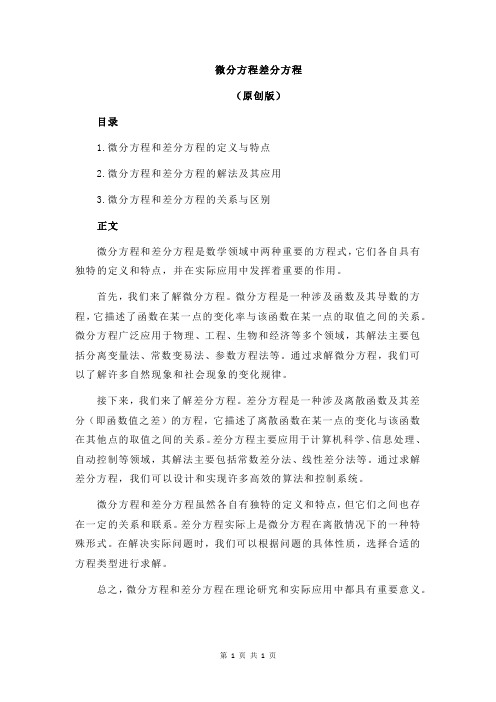 微分方程差分方程

（原创版）

目录

1.微分方程和差分方程的定义与特点

2.微分方程和差分方程的解法及其应用

3.微分方程和差分方程的关系与区别

正文

微分方程和差分方程是数学领域中两种重要的方程式，它们各自具有独特的定义和特点，并在实际应用中发挥着重要的作用。

首先，我们来了解微分方程。微分方程是一种涉及函数及其导数的方程，它描述了函数在某一点的变化率与该函数在某一点的取值之间的关系。微分方程广泛应用于物理、工程、生物和经济等多个领域，其解法主要包括分离变量法、常数变易法、参数方程法等。通过求解微分方程，我们可以了解许多自然现象和社会现象的变化规律。

接下来，我们来了解差分方程。差分方程是一种涉及离散函数及其差分（即函数值之差）的方程，它描述了离散函数在某一点的变化与该函数在其他点的取值之间的关系。差分方程主要应用于计算机科学、信息处理、自动控制等领域，其解法主要包括常数差分法、线性差分法等。通过求解差分方程，我们可以设计和实现许多高效的算法和控制系统。

微分方程和差分方程虽然各自有独特的定义和特点，但它们之间也存在一定的关系和联系。差分方程实际上是微分方程在离散情况下的一种特殊形式。在解决实际问题时，我们可以根据问题的具体性质，选择合适的方程类型进行求解。

总之，微分方程和差分方程在理论研究和实际应用中都具有重要意义。

第 1 页 共 1 页